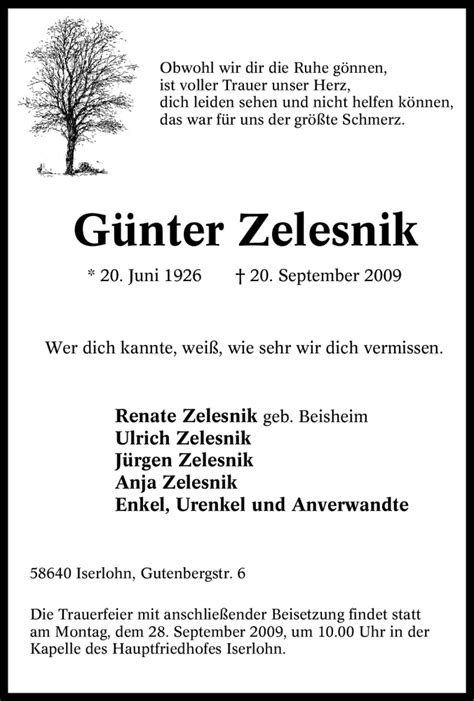 Obwohl wir dir die Ruhe gönnen,
ist voller Trauer unser Herz,
dich leiden sehen und nicht helfen können,
das war für uns der größte Schmerz.

Günter Zelesnik

* 20. Juni 1926 † 20. September 2009

Wer dich kannte, weiß, wie sehr wir dich vermissen.

Renate Zelesnik geb. Beisheim
Ulrich Zelesnik
Jürgen Zelesnik
Anja Zelesnik
Enkel, Urenkel und Anverwandte

58640 Iserlohn, Gutenbergstr. 6

Die Trauerfeier mit anschließender Beisetzung findet statt am Montag, dem 28. September 2009, um 10.00 Uhr in der Kapelle des Hauptfriedhofes Iserlohn.